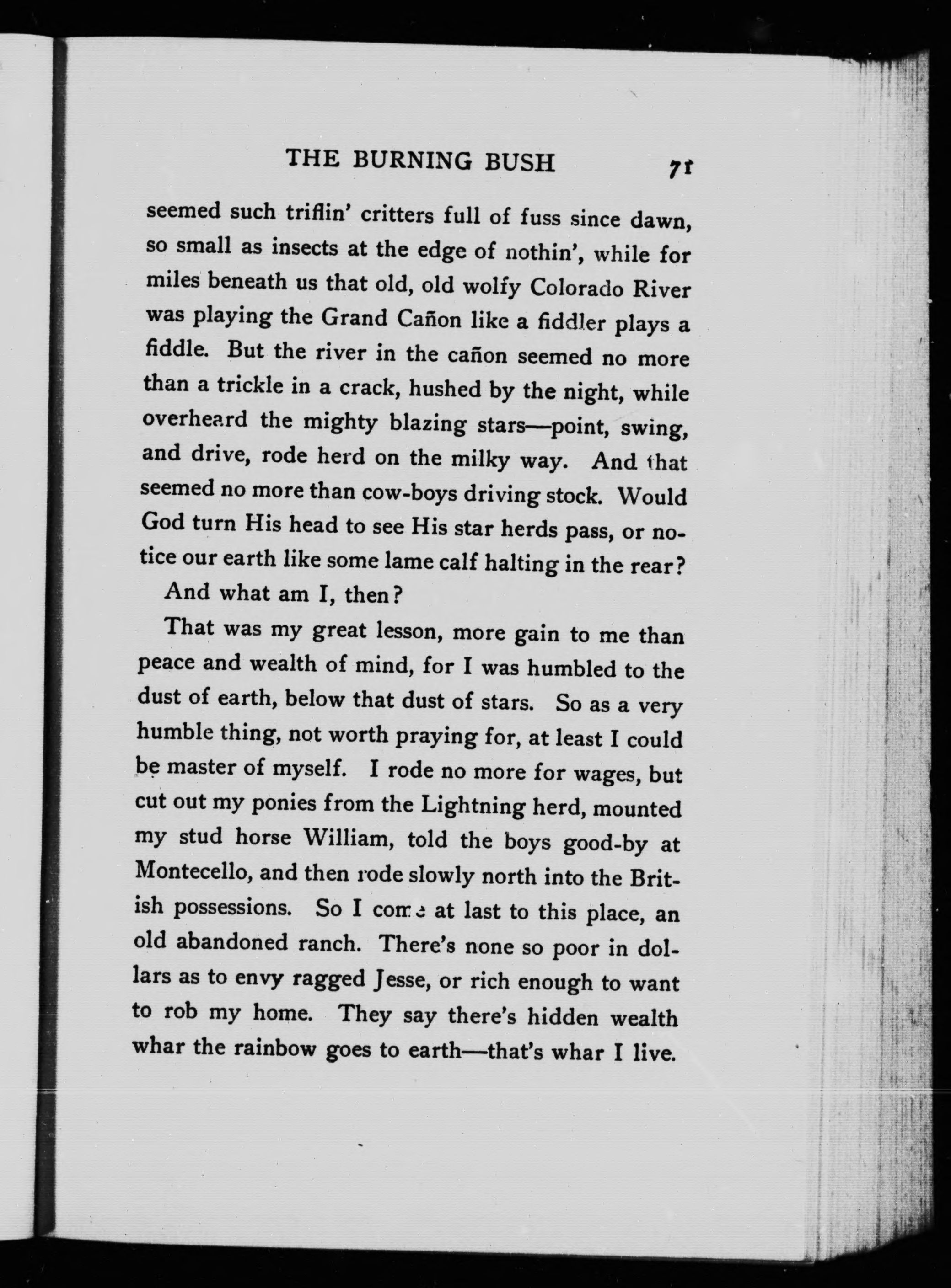 THE BURNING BUSH 71

seemed such triflin' critters full of fuss since dawn, so small as insects at the edge of nothin', while for miles beneath us that old, old wolfy Colorado River was playing the Grand Cañon like a fiddler plays a fiddle. But the river in the cañon seemed no more than a trickle in a crack, hushed by the night, while overheard the mighty blazing stars—point, swing, and drive, rode herd on the milky way. And that seemed no more than cow-boys driving stock. Would God turn His head to see His star herds pass, or notice our earth like some lame calf halting in the rear?

And what am I, then?

That was my great lesson, more gain to me than peace and wealth of mind, for I was humbled to the dust of earth, below that dust of stars. So as a very humble thing, not worth praying for, at least I could be master of myself. I rode no more for wages, but cut out my ponies from the Lightning herd, mounted my stud horse William, told the boys good-by at Montecello, and then rode slowly north into the British possessions. So I come at last to this place, an old abandoned ranch. There's none so poor in dollars as to envy ragged Jesse, or rich enough to want to rob my home. They say there's hidden wealth whar the rainbow goes to earth—that's whar I live.